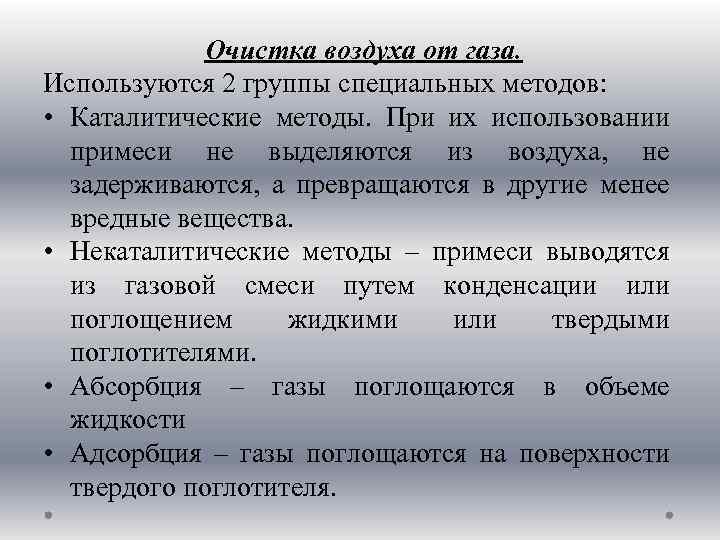 Очистка воздуха от газа.

Используются 2 группы специальных методов:

• Каталитические методы. При их использовании примеси не выделяются из воздуха, не задерживаются, а превращаются в другие менее вредные вещества.

• Некаталитические методы – примеси выводятся из газовой смеси путем конденсации или поглощением жидкими или твердыми поглотителями.

• Абсорбция – газы поглощаются в объеме жидкости

• Адсорбция – газы поглощаются на поверхности твердого поглотителя.